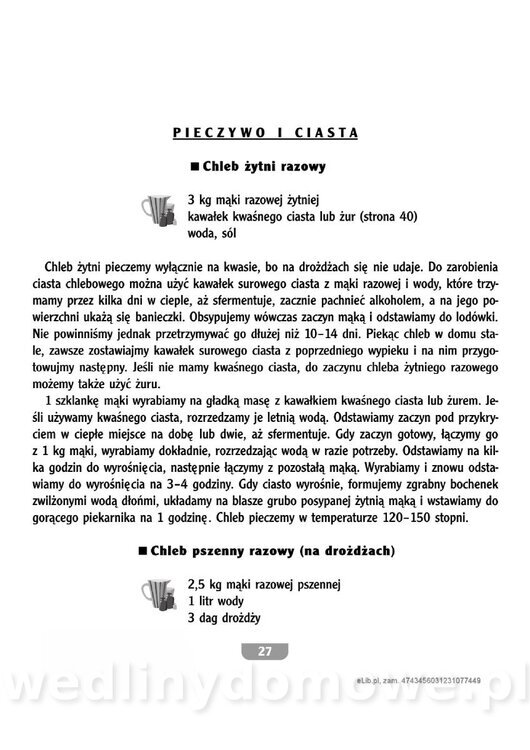 PIECZYWO I CIASTA

■ Chleb żytni razowy

3 kg mąki razowej żytniej
kawałek kwaśnego ciasta lub żur (strona 40)
woda, sól

Chleb żytni pieczemy wyłącznie na kwasie, bo na drożdżach się nie udaje. Do zarobienia ciasta chlebowego można użyć kawałek surowego ciasta z mąki razowej i wody, które trzymamy przez kilka dni w cieple, aż sfermentuje, zacznie pachnieć alkoholem, a na jego powierzchni ukażą się banieczki. Obsypujemy wówczas zaczyn mąką i odstawiamy do lodówki. Nie powinniśmy jednak przetrzymywać go dłużej niż 10–14 dni. Piekąc chleb w domu stale, zawsze zostawiajmy kawałek surowego ciasta z poprzedniego wypieku i na nim przygotowujmy następny. Jeśli nie mamy kwaśnego ciasta, do zaczynu chleba żytniego razowego możemy także użyć żuru.

1 szklankę mąki wyrabiamy na gładką masę z kawałkiem kwaśnego ciasta lub żurem. Jeśli używamy kwaśnego ciasta, rozrzedzamy je letnią wodą. Odstawiamy zaczyn pod przykryciem w ciepłe miejsce na dobę lub dwie, aż sfermentuje. Gdy zaczyn gotowy, łączymy go z 1 kg mąki, wyrabiamy dokładnie, rozrzedzając wodą w razie potrzeby. Odstawiamy na kilka godzin do wyrośnięcia, następnie łączymy z pozostałą mąką. Wyrabiamy i znowu odstawiamy do wyrośnięcia na 3–4 godziny. Gdy ciasto wyrośnie, formujemy zgrabny bochenek zwilżonymi wodą dłońmi, układamy na blasze grubo posypanej żytnią mąką i wstawiamy do gorącego piekarnika na 1 godzinę. Chleb pieczemy w temperaturze 120–150 stopni.

■ Chleb pszenny razowy (na drożdżach)

2,5 kg mąki razowej pszennej
1 litr wody
3 dag drożdży

27

eLib.pl, zam. 4743456031231077449

wedlinydomowe.pl